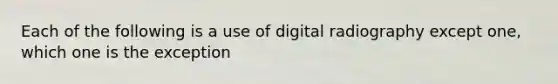 Each of the following is a use of digital radiography except one, which one is the exception